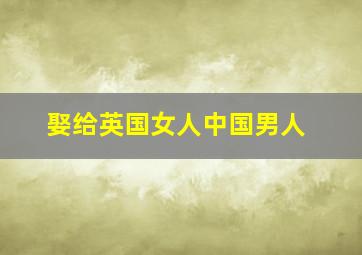 娶给英国女人中国男人